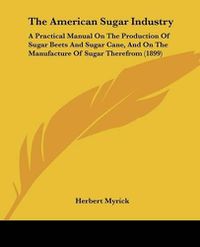 The American Sugar Industry

A Practical Manual On The Production Of Sugar Beets And Sugar Cane, And On The Manufacture Of Sugar Therefrom (1899)

Herbert Myrick